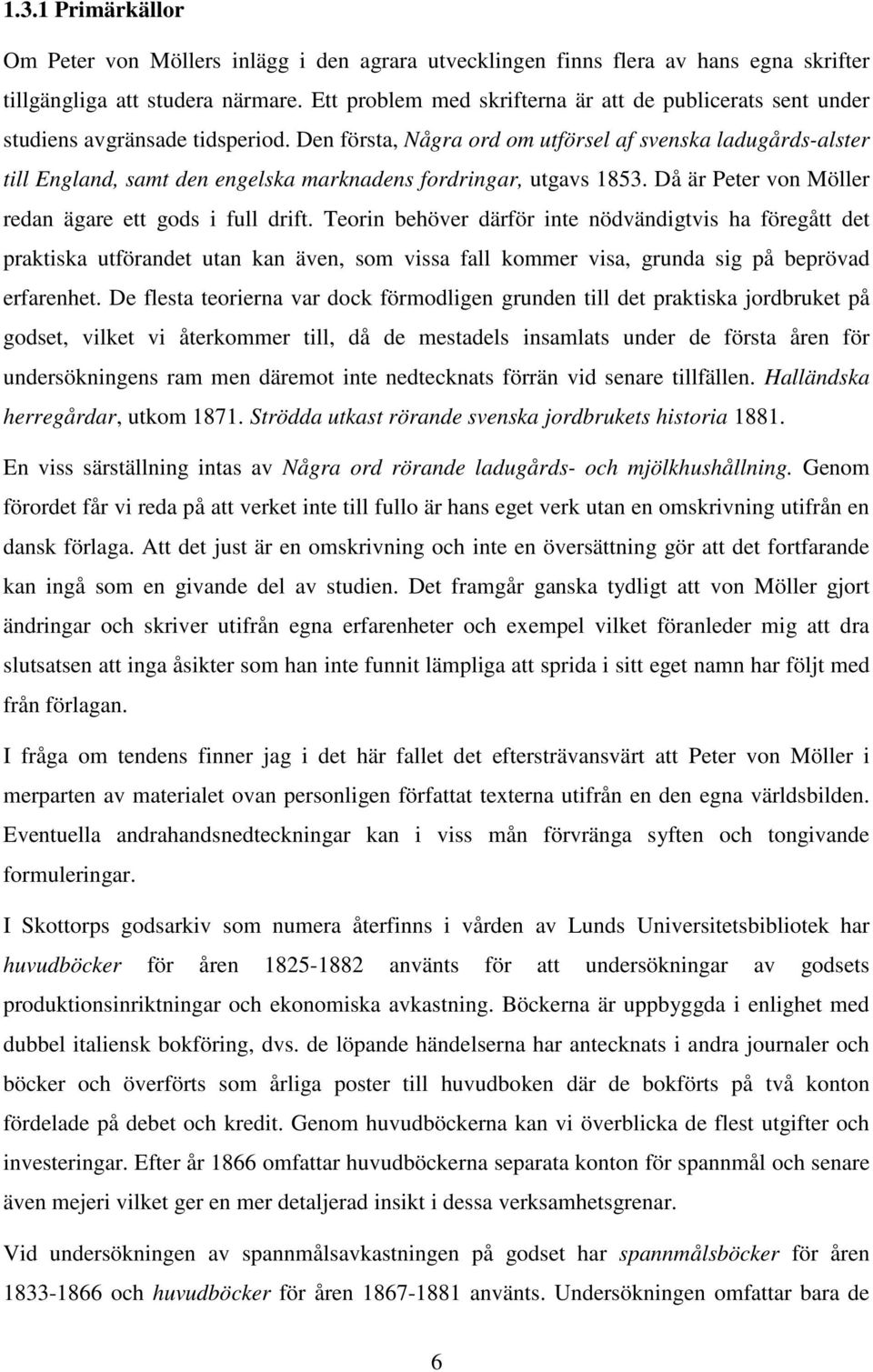 1.3.1 Primärkällor

Om Peter von Möllers inlägg i den agrara utvecklingen finns flera av hans egna skrifter tillgängliga att studera närmare. Ett problem med skrifterna är att de publicerats sent under studiens avgränsade tidsperiod. Den första, Några ord om utförsel af svenska ladugårds-alster till England, samt den engelska marknadens fordringar, utgavs 1853. Då är Peter von Möller redan ägare ett gods i full drift. Teorin behöver därför inte nödvändigtvis ha föregått det praktiska utförandet utan kan även, som vissa fall kommer visa, grunda sig på beprövad erfarenhet. De flesta teorierna var dock förmodligen grunden till det praktiska jordbruket på godset, vilket vi återkommer till, då de mestadels insamlats under de första åren för undersökningens ram men däremot inte nedtecknats förrän vid senare tillfällen. Halländska herregårdar, utkom 1871. Strödda utkast rörande svenska jordbrukets historia 1881.

En viss särställning intas av Några ord rörande ladugårds- och mjölkhushållning. Genom förordet får vi reda på att verket inte till fullo är hans eget verk utan en omskrivning utifrån en dansk förlaga. Att det just är en omskrivning och inte en översättning gör att det fortfarande kan ingå som en givande del av studien. Det framgår ganska tydligt att von Möller gjort ändringar och skriver utifrån egna erfarenheter och exempel vilket föranleder mig att dra slutsatsen att inga åsikter som han inte funnit lämpliga att sprida i sitt eget namn har följt med från förlagan.

I fråga om tendens finner jag i det här fallet det eftersträvansvärt att Peter von Möller i merparten av materialet ovan personligen författat texterna utifrån en den egna världsbilden. Eventuella andrahandsnedteckningar kan i viss mån förvränga syften och tongivande formuleringar.

I Skottorps godsarkiv som numera återfinns i vården av Lunds Universitetsbibliotek har huvudböcker för åren 1825-1882 använts för att undersökningar av godsets produktionsinriktningar och ekonomiska avkastning. Böckerna är uppbyggda i enlighet med dubbel italiensk bokföring, dvs. de löpande händelserna har antecknats i andra journaler och böcker och överförts som årliga poster till huvudboken där de bokförts på två konton fördelade på debet och kredit. Genom huvudböckerna kan vi överblicka de flest utgifter och investeringar. Efter år 1866 omfattar huvudböckerna separata konton för spannmål och senare även mejeri vilket ger en mer detaljerad insikt i dessa verksamhetsgrenar.

Vid undersökningen av spannmålsavkastningen på godset har spannmålsböcker för åren 1833-1866 och huvudböcker för åren 1867-1881 använts. Undersökningen omfattar bara de

6